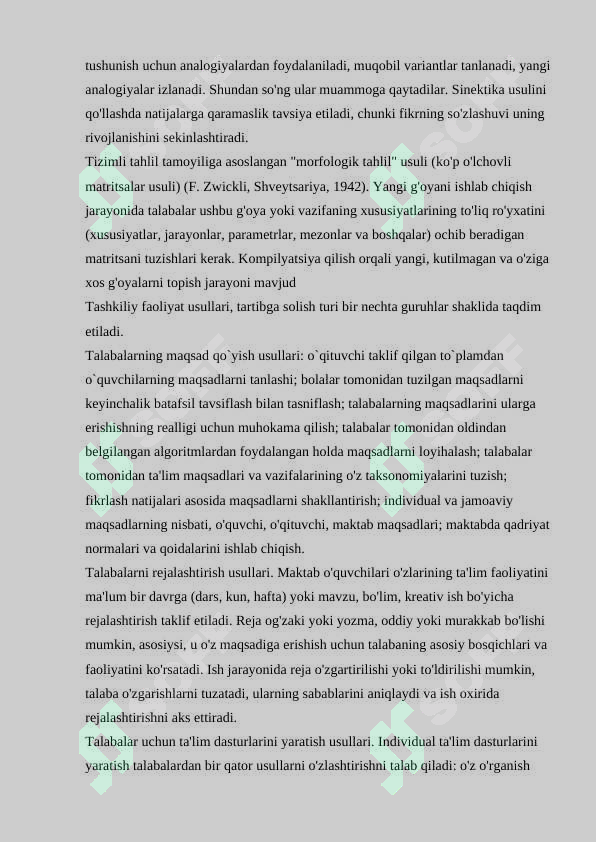 tushunish uchun analogiyalardan foydalaniladi, muqobil variantlar tanlanadi, yangi analogiyalar izlanadi. Shundan so'ng ular muammoga qaytadilar. Sinektika usulini qo'llashda natijalarga qaramaslik tavsiya etiladi, chunki fikrning so'zlashuvi uning rivojlanishini sekinlashtiradi.

Tizimli tahlil tamoyiliga asoslangan "morfologik tahlil" usuli (ko'p o'lchovli matritsalar usuli) (F. Zwickli, Shveytsariya, 1942). Yangi g'oyani ishlab chiqish jarayonida talabalar ushbu g'oya yoki vazifaning xususiyatlarining to'liq ro'yxatini (xususiyatlar, jarayonlar, parametrlar, mezonlar va boshqalar) ochib beradigan matritsani tuzishlari kerak. Kompilyatsiya qilish orqali yangi, kutilmagan va o'ziga xos g'oyalarni topish jarayoni mavjud

Tashkiliy faoliyat usullari, tartibga solish turi bir nechta guruhlar shaklida taqdim etiladi.

Talabalarning maqsad qo`yish usullari: o`qituvchi taklif qilgan to`plamdan o`quvchilarning maqsadlarni tanlashi; bolalar tomonidan tuzilgan maqsadlarni keyinchalik batafsil tavsiflash bilan tasniflash; talabalarning maqsadlarini ularga erishishning realligi uchun muhokama qilish; talabalar tomonidan oldindan belgilangan algoritmlardan foydalangan holda maqsadlarni loyihalash; talabalar tomonidan ta'lim maqsadlari va vazifalarining o'z taksonomiyalarini tuzish; fikrlash natijalari asosida maqsadlarni shakllantirish; individual va jamoaviy maqsadlarning nisbati, o'quvchi, o'qituvchi, maktab maqsadlari; maktabda qadriyat normalari va qoidalarini ishlab chiqish.

Talabalarni rejalashtirish usullari. Maktab o'quvchilari o'zlarining ta'lim faoliyatini ma'lum bir davrga (dars, kun, hafta) yoki mavzu, bo'lim, kreativ ish bo'yicha rejalashtirish taklif etiladi. Reja og'zaki yoki yozma, oddiy yoki murakkab bo'lishi mumkin, asosiysi, u o'z maqsadiga erishish uchun talabaning asosiy bosqichlari va faoliyatini ko'rsatadi. Ish jarayonida reja o'zgartirilishi yoki to'ldirilishi mumkin, talaba o'zgarishlarni tuzatadi, ularning sabablarini aniqlaydi va ish oxirida rejalashtirishni aks ettiradi.

Talabalar uchun ta'lim dasturlarini yaratish usullari. Individual ta'lim dasturlarini yaratish talabalardan bir qator usullarni o'zlashtirishni talab qiladi: o'z o'rganish